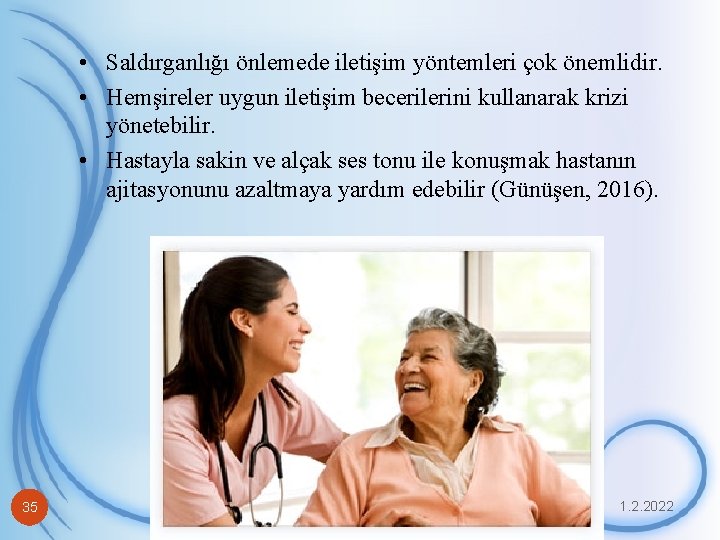 • Saldırganlığı önlemede iletişim yöntemleri çok önemlidir.
• Hemşireler uygun iletişim becerilerini kullanarak krizi yönetebilir.
• Hastayla sakin ve alçak ses tonu ile konuşmak hastanın ajitasyonunu azaltmaya yardım edebilir (Günüşen, 2016).

35

1.2.2022